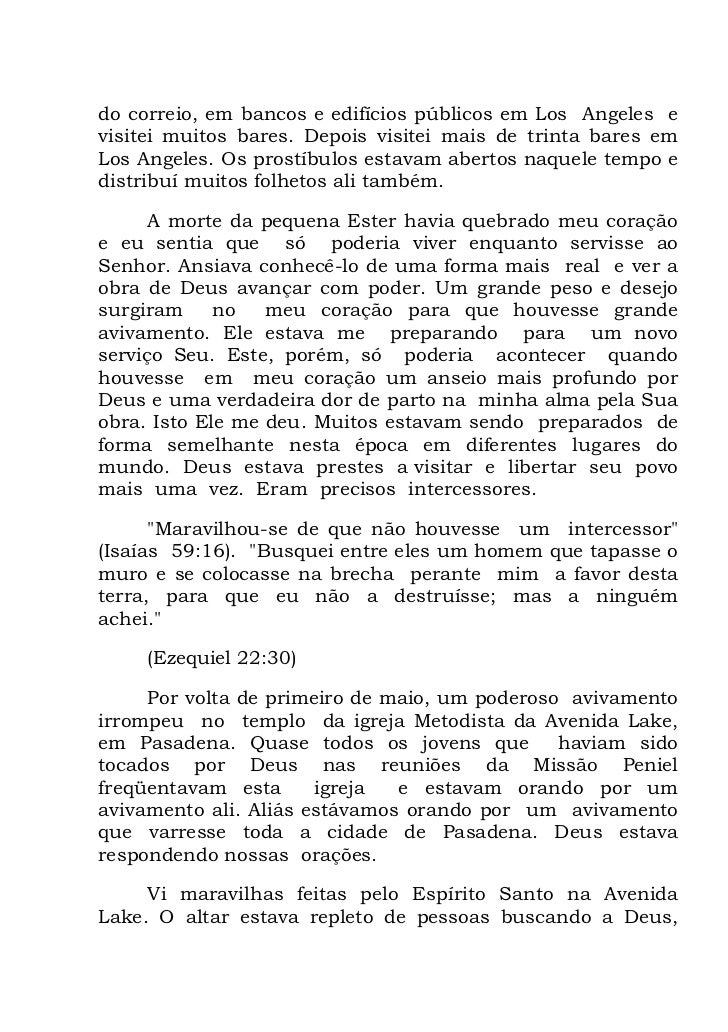 do correio, em bancos e edifícios públicos em Los Angeles e visitei muitos bares. Depois visitei mais de trinta bares em Los Angeles. Os prostíbulos estavam abertos naquele tempo e distribuí muitos folhetos ali também.

A morte da pequena Ester havia quebrado meu coração e eu sentia que só poderia viver enquanto servisse ao Senhor. Ansiava conhecê-lo de uma forma mais real e ver a obra de Deus avançar com poder. Um grande peso e desejo surgiram no meu coração para que houvesse grande avivamento. Ele estava me preparando para um novo serviço Seu. Este, porém, só poderia acontecer quando houvesse em meu coração um anseio mais profundo por Deus e uma verdadeira dor de parto na minha alma pela Sua obra. Isto Ele me deu. Muitos estavam sendo preparados de forma semelhante nesta época em diferentes lugares do mundo. Deus estava prestes a visitar e libertar seu povo mais uma vez. Eram precisos intercessores.

"Maravilhou-se de que não houvesse um intercessor" (Isaías 59:16). "Busquei entre eles um homem que tapasse o muro e se colocasse na brecha perante mim a favor desta terra, para que eu não a destruísse; mas a ninguém achei."

(Ezequiel 22:30)

Por volta de primeiro de maio, um poderoso avivamento irrompeu no templo da igreja Metodista da Avenida Lake, em Pasadena. Quase todos os jovens que haviam sido tocados por Deus nas reuniões da Missão Peniel freqüentavam esta igreja e estavam orando por um avivamento ali. Aliás estávamos orando por um avivamento que varresse toda a cidade de Pasadena. Deus estava respondendo nossas orações.

Vi maravilhas feitas pelo Espírito Santo na Avenida Lake. O altar estava repleto de pessoas buscando a Deus,